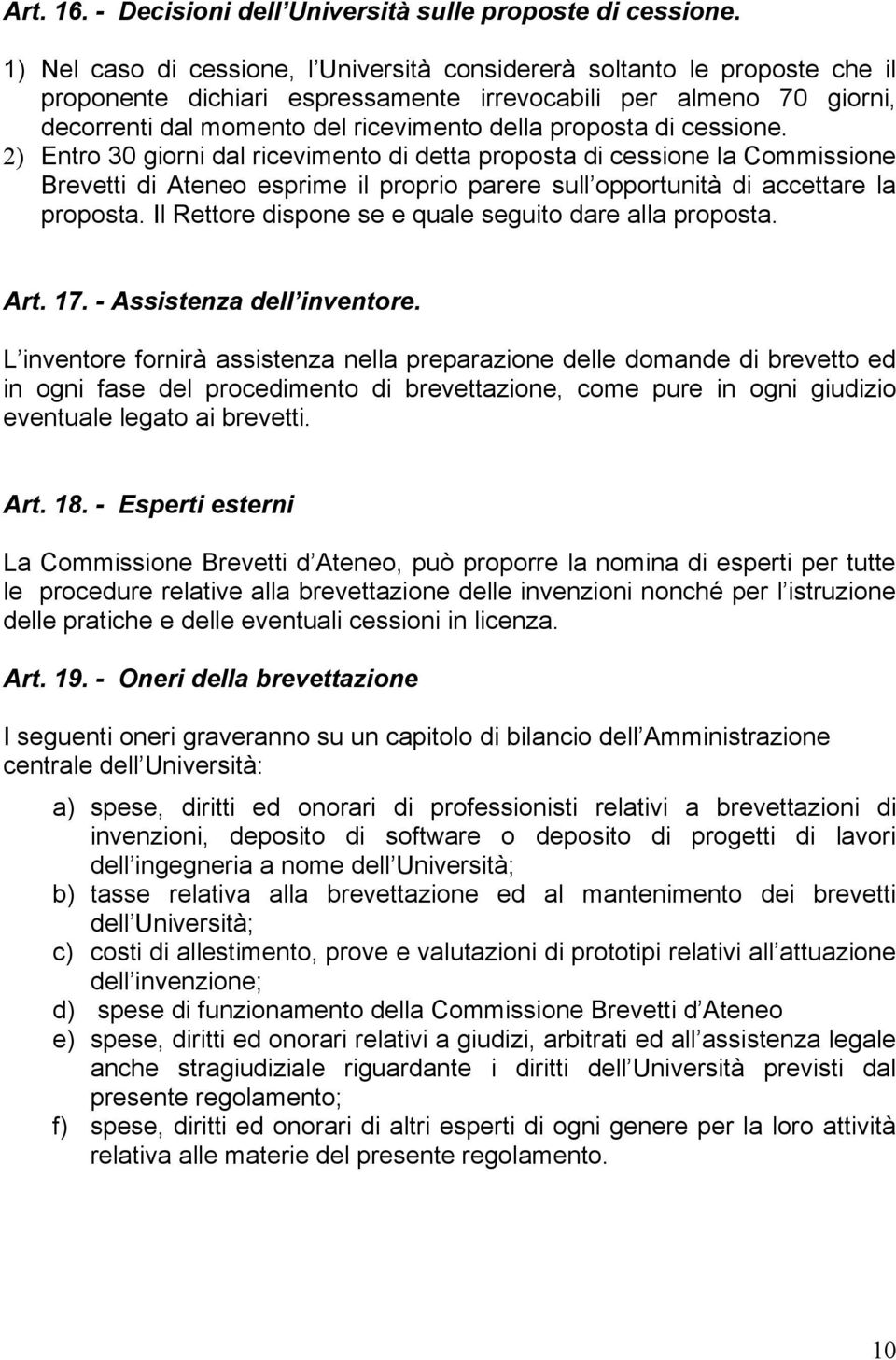 Art. 16. - Decisioni dell Università sulle proposte di cessione.

1) Nel caso di cessione, l Università considererà soltanto le proposte che il proponente dichiari espressamente irrevocabili per almeno 70 giorni, decorrenti dal momento del ricevimento della proposta di cessione.
2) Entro 30 giorni dal ricevimento di detta proposta di cessione la Commissione Brevetti di Ateneo esprime il proprio parere sull opportunità di accettare la proposta. Il Rettore dispone se e quale seguito dare alla proposta.

Art. 17. - Assistenza dell inventore.

L inventore fornirà assistenza nella preparazione delle domande di brevetto ed in ogni fase del procedimento di brevettazione, come pure in ogni giudizio eventuale legato ai brevetti.

Art. 18. - Esperti esterni

La Commissione Brevetti d Ateneo, può proporre la nomina di esperti per tutte le procedure relative alla brevettazione delle invenzioni nonché per l istruzione delle pratiche e delle eventuali cessioni in licenza.

Art. 19. - Oneri della brevettazione

I seguenti oneri graveranno su un capitolo di bilancio dell Amministrazione centrale dell Università:

a) spese, diritti ed onorari di professionisti relativi a brevettazioni di invenzioni, deposito di software o deposito di progetti di lavori dell ingegneria a nome dell Università;
b) tasse relativa alla brevettazione ed al mantenimento dei brevetti dell Università;
c) costi di allestimento, prove e valutazioni di prototipi relativi all attuazione dell invenzione;
d) spese di funzionamento della Commissione Brevetti d Ateneo
e) spese, diritti ed onorari relativi a giudizi, arbitrati ed all assistenza legale anche stragiudiziale riguardante i diritti dell Università previsti dal presente regolamento;
f) spese, diritti ed onorari di altri esperti di ogni genere per la loro attività relativa alle materie del presente regolamento.

10